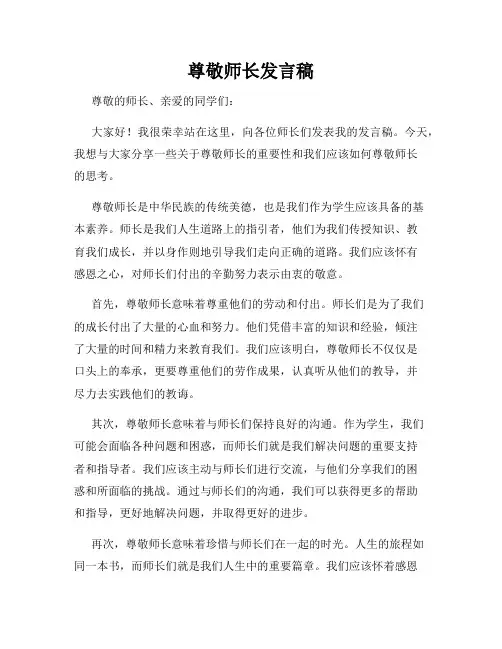 尊敬师长发言稿

尊敬的师长、亲爱的同学们：

大家好！我很荣幸站在这里，向各位师长们发表我的发言稿。今天，我想与大家分享一些关于尊敬师长的重要性和我们应该如何尊敬师长的思考。

尊敬师长是中华民族的传统美德，也是我们作为学生应该具备的基本素养。师长是我们人生道路上的指引者，他们为我们传授知识、教育我们成长，并以身作则地引导我们走向正确的道路。我们应该怀有感恩之心，对师长们付出的辛勤努力表示由衷的敬意。

首先，尊敬师长意味着尊重他们的劳动和付出。师长们是为了我们的成长付出了大量的心血和努力。他们凭借丰富的知识和经验，倾注了大量的时间和精力来教育我们。我们应该明白，尊敬师长不仅仅是口头上的奉承，更要尊重他们的劳作成果，认真听从他们的教导，并尽力去实践他们的教诲。

其次，尊敬师长意味着与师长们保持良好的沟通。作为学生，我们可能会面临各种问题和困惑，而师长们就是我们解决问题的重要支持者和指导者。我们应该主动与师长们进行交流，与他们分享我们的困惑和所面临的挑战。通过与师长们的沟通，我们可以获得更多的帮助和指导，更好地解决问题，并取得更好的进步。

再次，尊敬师长意味着珍惜与师长们在一起的时光。人生的旅程如同一本书，而师长们就是我们人生中的重要篇章。我们应该怀着感恩